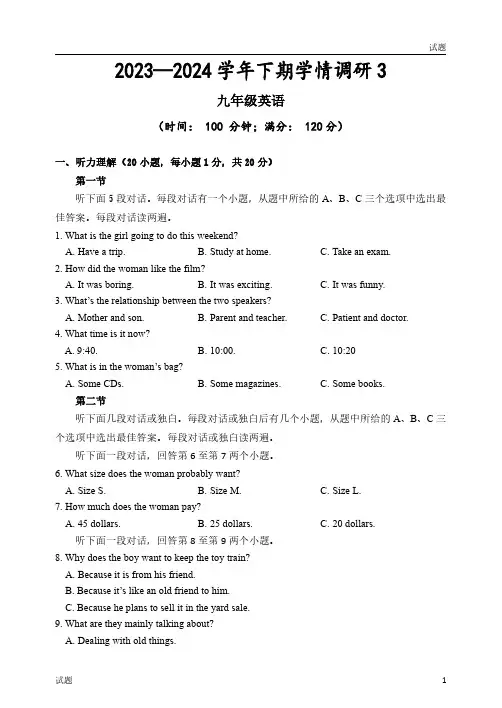 试题

2023—2024 学年下期学情调研 3

九年级英语

（时间： 100 分钟；满分： 120 分）

一、听力理解（20 小题，每小题 1 分，共 20 分）

第一节

听下面 5 段对话。每段对话有一个小题，从题中所给的 A、B、C 三个选项中选出最佳答案。每段对话读两遍。

1. What is the girl going to do this weekend?

A. Have a trip. B. Study at home. C. Take an exam.

2. How did the woman like the film?

A. It was boring. B. It was exciting. C. It was funny.

3. What's the relationship between the two speakers?

A. Mother and son. B. Parent and teacher. C. Patient and doctor.

4. What time is it now?

A. 9:40. B. 10:00. C. 10:20

5. What is in the woman's bag?

A. Some CDs. B. Some magazines. C. Some books.

第二节

听下面几段对话或独白。每段对话或独白后有几个小题，从题中所给的 A、B、C 三个选项中选出最佳答案。每段对话或独白读两遍。

听下面一段对话，回答第 6 至第 7 两个小题。

6. What size does the woman probably want?

A. Size S. B. Size M. C. Size L.

7. How much does the woman pay?

A. 45 dollars. B. 25 dollars. C. 20 dollars.

听下面一段对话，回答第 8 至第 9 两个小题。

8. Why does the boy want to keep the toy train?

A. Because it is from his friend.

B. Because it's like an old friend to him.

C. Because he plans to sell it in the yard sale.

9. What are they mainly talking about?

A. Dealing with old things.

试题 1